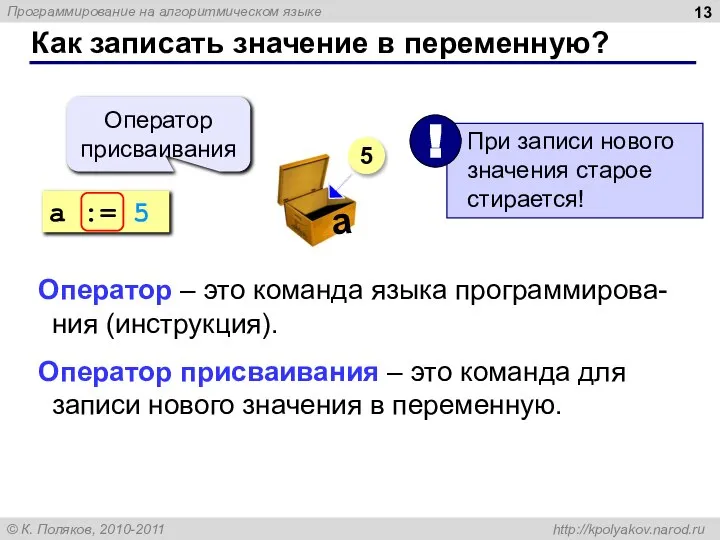 Программирование на алгоритмическом языке

13

Как записать значение в переменную?

Оператор присваивания

a := 5

5

a

!

При записи нового значения старое стирается!

Оператор – это команда языка программирования (инструкция).

Оператор присваивания – это команда для записи нового значения в переменную.

© К. Поляков, 2010-2011

http://kpolyakov.narod.ru